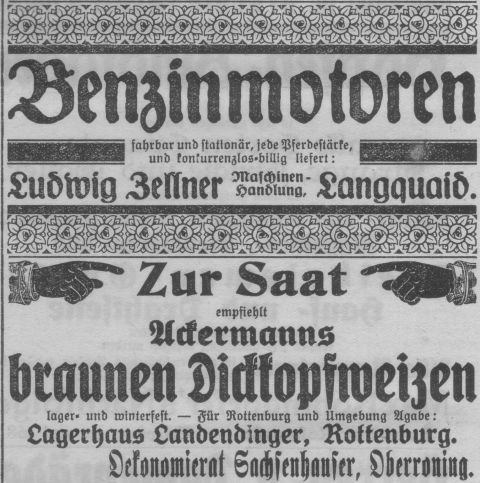 Benzinmotoren

fahrbar und stationär, jede Pferdestärke, und konkurrenzlos-billig liefert:

Ludwig Zellner Maschinen-Handlung, Langquaid.

Zur Saat

empfiehlt

Ackermanns

braunen Dickkopfweizen

lager- und winterfest. — Für Rottenburg und Umgebung Agabe:

Lagerhaus Landendinger, Rottenburg.

Oekonomierat Sachsenhauser, Oberroning.